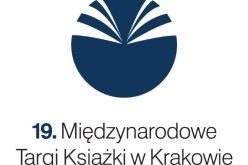 19. Międzynarodowe Targi Książki w Krakowie